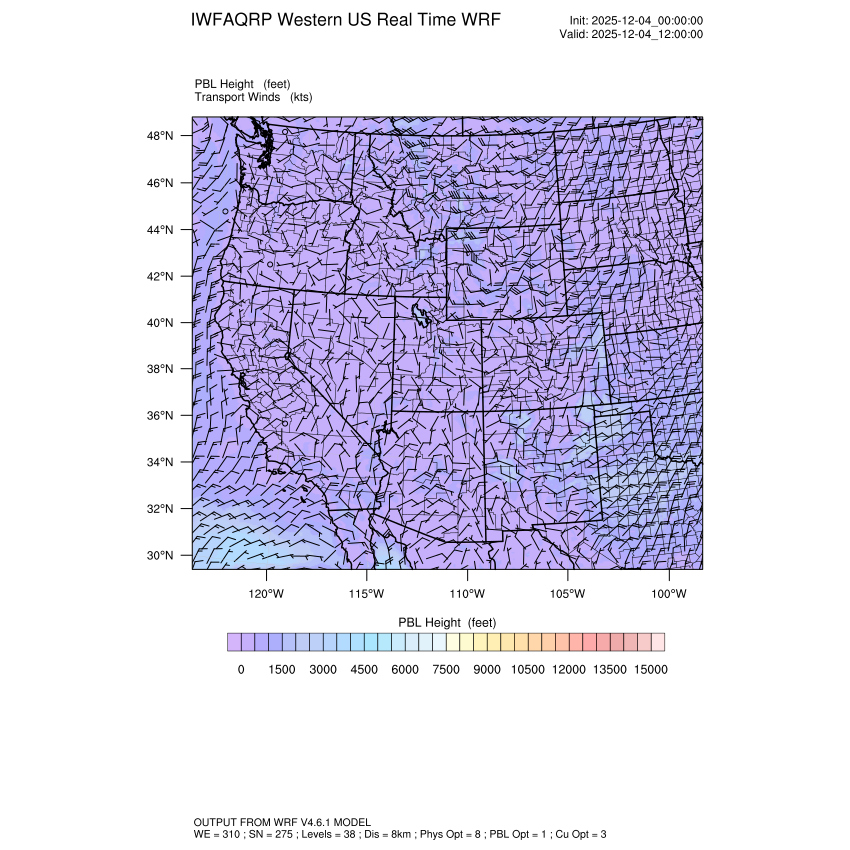 IWFAQRP Western US Real Time WRF

Init: 2025-12-04_00:00:00
Valid: 2025-12-04_12:00:00

PBL Height (feet)
Transport Winds (kts)

48°N
46°N
44°N
42°N
40°N
38°N
36°N
34°N
32°N
30°N

120°W 115°W 110°W 105°W 100°W

PBL Height (feet)

0 1500 3000 4500 6000 7500 9000 10500 12000 13500 15000

OUTPUT FROM WRF V4.6.1 MODEL
WE = 310 ; SN = 275 ; Levels = 38 ; Dis = 8km ; Phys Opt = 8 ; PBL Opt = 1 ; Cu Opt = 3